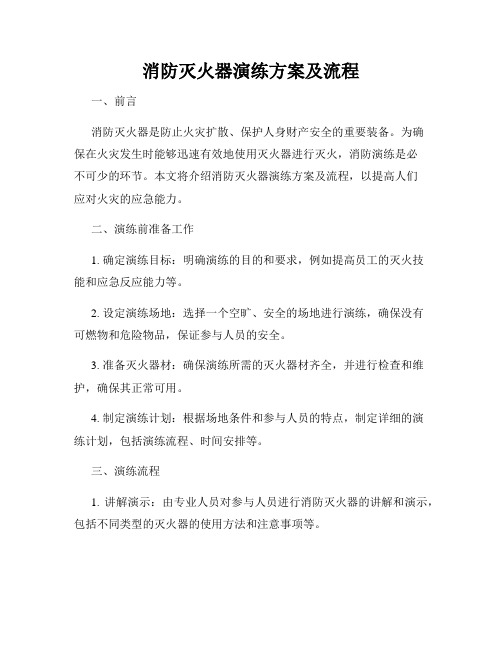 消防灭火器演练方案及流程

一、前言

消防灭火器是防止火灾扩散、保护人身财产安全的重要装备。为确保在火灾发生时能够迅速有效地使用灭火器进行灭火，消防演练是必不可少的环节。本文将介绍消防灭火器演练方案及流程，以提高人们应对火灾的应急能力。

二、演练前准备工作

1. 确定演练目标：明确演练的目的和要求，例如提高员工的灭火技能和应急反应能力等。

2. 设定演练场地：选择一个空旷、安全的场地进行演练，确保没有可燃物和危险物品，保证参与人员的安全。

3. 准备灭火器材：确保演练所需的灭火器材齐全，并进行检查和维护，确保其正常可用。

4. 制定演练计划：根据场地条件和参与人员的特点，制定详细的演练计划，包括演练流程、时间安排等。

三、演练流程

1. 讲解演示：由专业人员对参与人员进行消防灭火器的讲解和演示，包括不同类型的灭火器的使用方法和注意事项等。